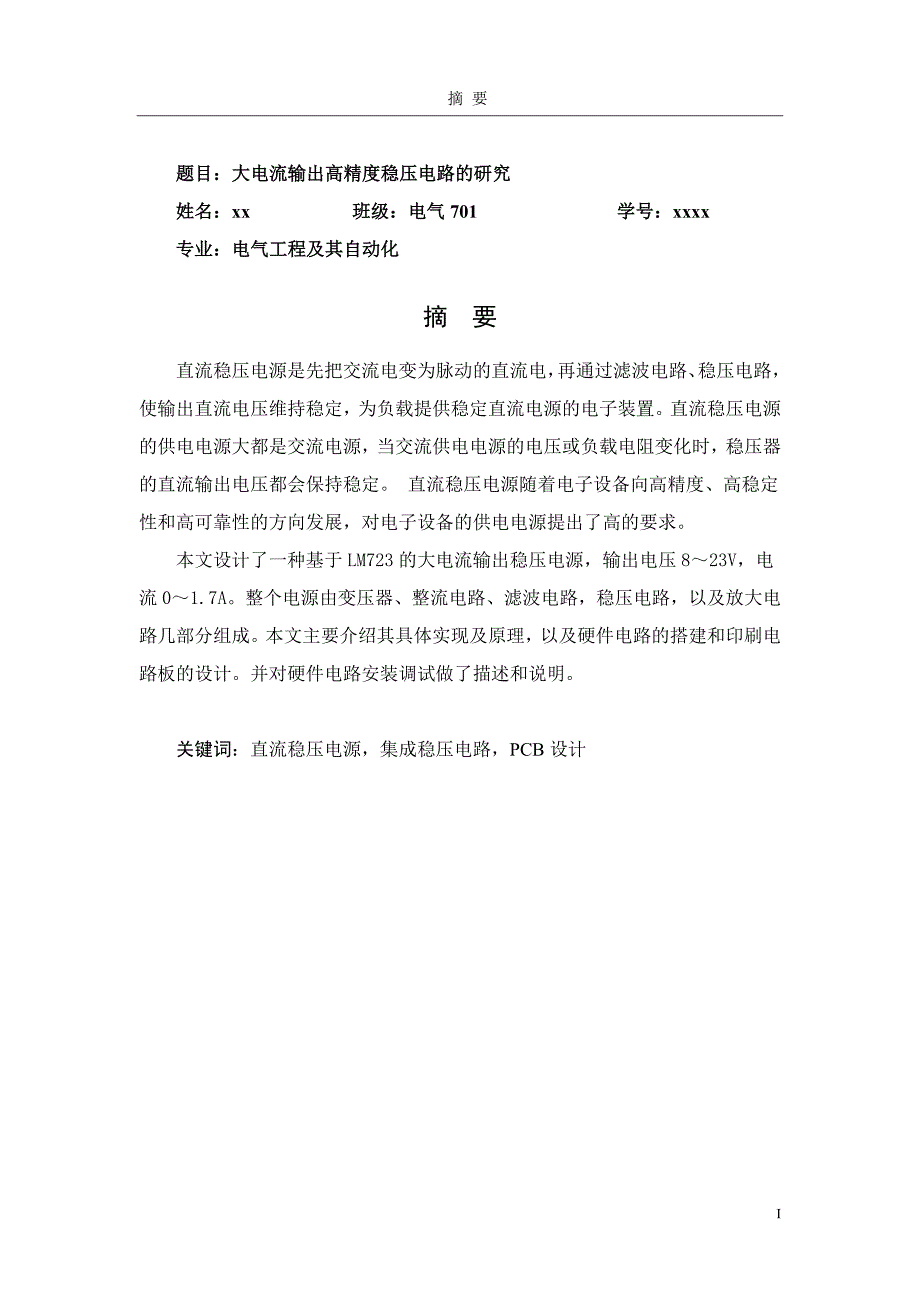 摘 要

题目：大电流输出高精度稳压电路的研究

姓名：xx　　　　班级：电气 701　　　　学号：xxxx

专业：电气工程及其自动化

摘 要

直流稳压电源是先把交流电变为脉动的直流电，再通过滤波电路、稳压电路，使输出直流电压维持稳定，为负载提供稳定直流电源的电子装置。直流稳压电源的供电电源大都是交流电源，当交流供电电源的电压或负载电阻变化时，稳压器的直流输出电压都会保持稳定。 直流稳压电源随着电子设备向高精度、高稳定性和高可靠性的方向发展，对电子设备的供电电源提出了高的要求。

本文设计了一种基于 LM723 的大电流输出稳压电源，输出电压 8～23V，电流 0～1.7A。整个电源由变压器、整流电路、滤波电路，稳压电路，以及放大电路几部分组成。本文主要介绍其具体实现及原理，以及硬件电路的搭建和印刷电路板的设计。并对硬件电路安装调试做了描述和说明。

关键词：直流稳压电源，集成稳压电路，PCB 设计

I